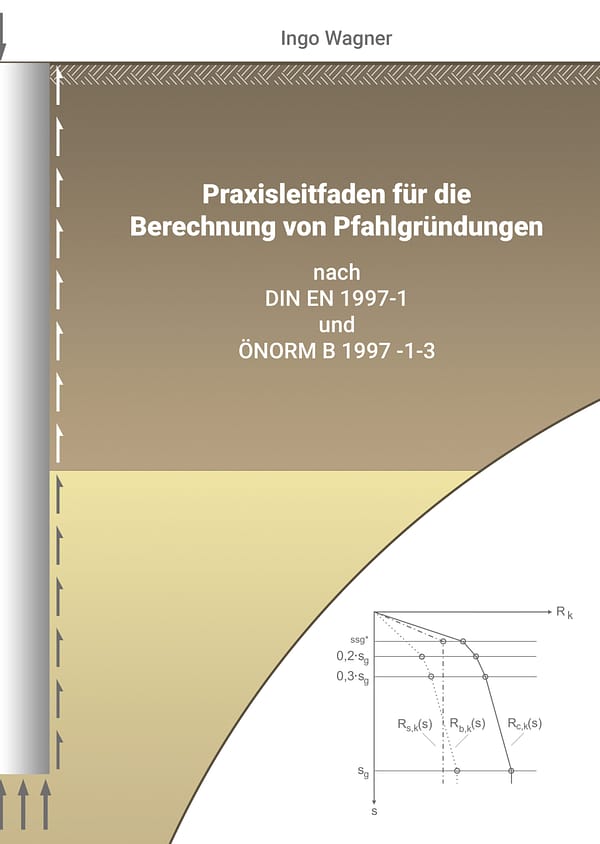 Ingo Wagner

Praxisleitfaden für die Berechnung von Pfahlgründungen

nach
DIN EN 1997-1
und
ÖNORM B 1997 -1-3

$R_k$

ssg*

$0{,}2 \cdot s_g$

$0{,}3 \cdot s_g$

$R_{s,k}(s)$

$R_{b,k}(s)$

$R_{c,k}(s)$

$s_g$

s